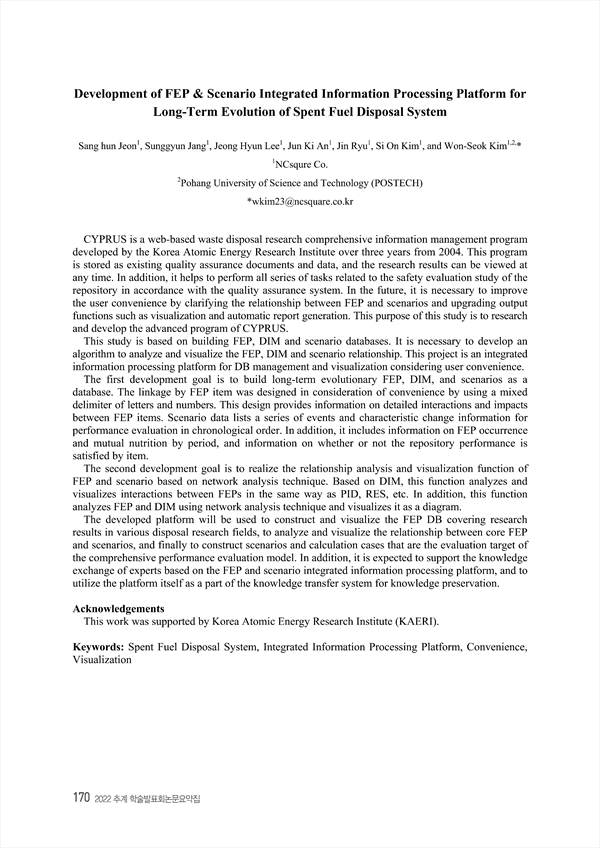 Development of FEP & Scenario Integrated Information Processing Platform for Long-Term Evolution of Spent Fuel Disposal System

Sang hun Jeon$^1$, Sunggyun Jang$^1$, Jeong Hyun Lee$^1$, Jun Ki An$^1$, Jin Ryu$^1$, Si On Kim$^1$, and Won-Seok Kim$^{1,2,*}$
$^1$NCsqure Co.
$^2$Pohang University of Science and Technology (POSTECH)
*wkim23@ncsquare.co.kr

CYPRUS is a web-based waste disposal research comprehensive information management program developed by the Korea Atomic Energy Research Institute over three years from 2004. This program is stored as existing quality assurance documents and data, and the research results can be viewed at any time. In addition, it helps to perform all series of tasks related to the safety evaluation study of the repository in accordance with the quality assurance system. In the future, it is necessary to improve the user convenience by clarifying the relationship between FEP and scenarios and upgrading output functions such as visualization and automatic report generation. This purpose of this study is to research and develop the advanced program of CYPRUS.

This study is based on building FEP, DIM and scenario databases. It is necessary to develop an algorithm to analyze and visualize the FEP, DIM and scenario relationship. This project is an integrated information processing platform for DB management and visualization considering user convenience.

The first development goal is to build long-term evolutionary FEP, DIM, and scenarios as a database. The linkage by FEP item was designed in consideration of convenience by using a mixed delimiter of letters and numbers. This design provides information on detailed interactions and impacts between FEP items. Scenario data lists a series of events and characteristic change information for performance evaluation in chronological order. In addition, it includes information on FEP occurrence and mutual nutrition by period, and information on whether or not the repository performance is satisfied by item.

The second development goal is to realize the relationship analysis and visualization function of FEP and scenario based on network analysis technique. Based on DIM, this function analyzes and visualizes interactions between FEPs in the same way as PID, RES, etc. In addition, this function analyzes FEP and DIM using network analysis technique and visualizes it as a diagram.

The developed platform will be used to construct and visualize the FEP DB covering research results in various disposal research fields, to analyze and visualize the relationship between core FEP and scenarios, and finally to construct scenarios and calculation cases that are the evaluation target of the comprehensive performance evaluation model. In addition, it is expected to support the knowledge exchange of experts based on the FEP and scenario integrated information processing platform, and to utilize the platform itself as a part of the knowledge transfer system for knowledge preservation.

Acknowledgements
This work was supported by Korea Atomic Energy Research Institute (KAERI).

Keywords: Spent Fuel Disposal System, Integrated Information Processing Platform, Convenience, Visualization

170 2022 추계 학술발표회논문요약집